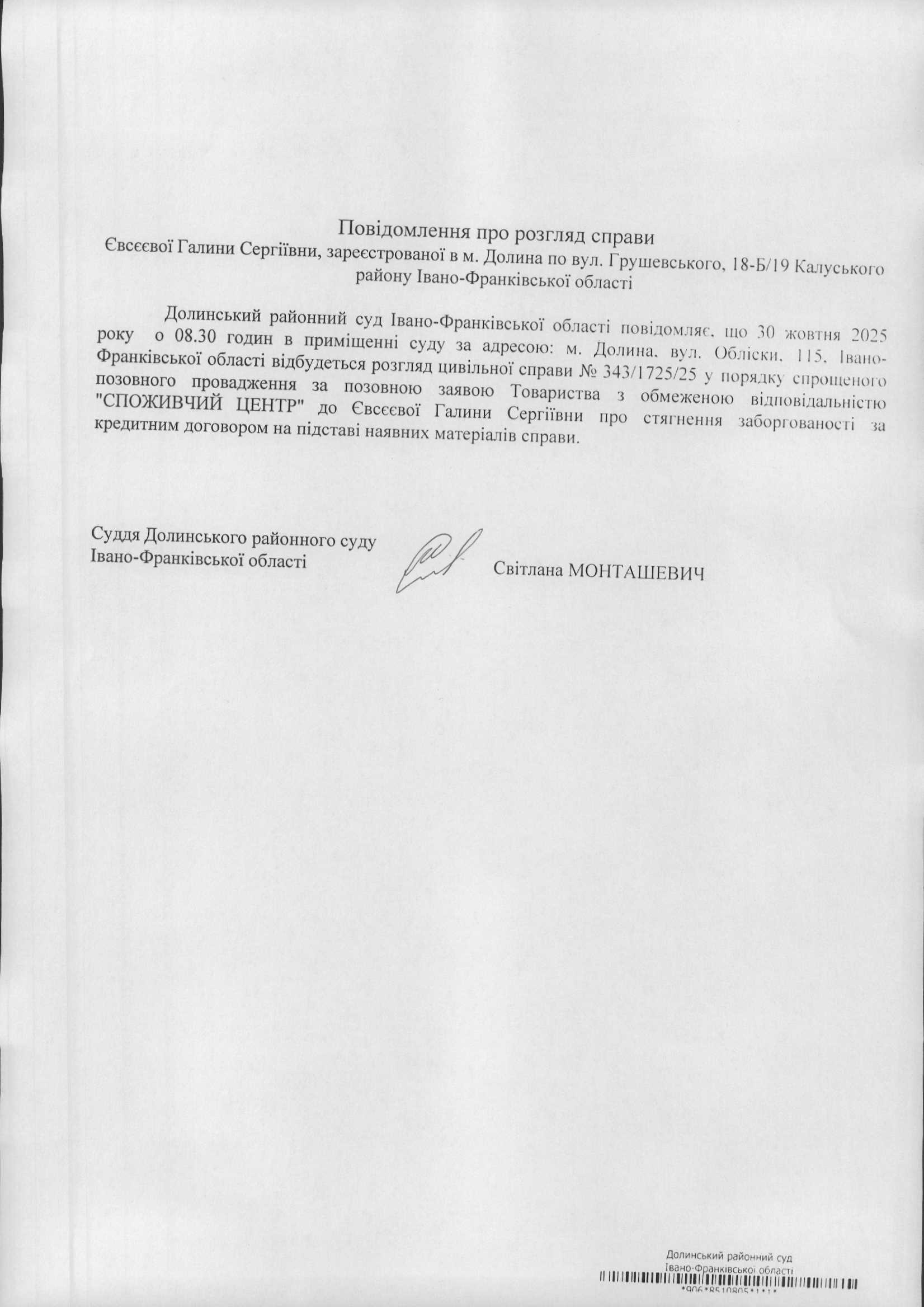 Повідомлення про розгляд справи
Євсєєвої Галини Сергіївни, зареєстрованої в м. Долина по вул. Грушевського, 18-Б/19 Калуського району Івано-Франківської області

Долинський районний суд Івано-Франківської області повідомляє, що 30 жовтня 2025 року о 08.30 годин в приміщенні суду за адресою: м. Долина, вул. Обліски, 115, Івано-Франківської області відбудеться розгляд цивільної справи № 343/1725/25 у порядку спрощеного позовного провадження за позовною заявою Товариства з обмеженою відповідальністю "СПОЖИВЧИЙ ЦЕНТР" до Євсєєвої Галини Сергіївни про стягнення заборгованості за кредитним договором на підставі наявних матеріалів справи.

Суддя Долинського районного суду
Івано-Франківської області

Світлана МОНТАШЕВИЧ

Долинський районний суд
Івано-Франківської області
*906*8510805*1*1*